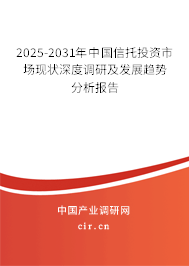 2025-2031年中国信托投资市场现状深度调研及发展趋势分析报告

中国产业调研网

cir.cn